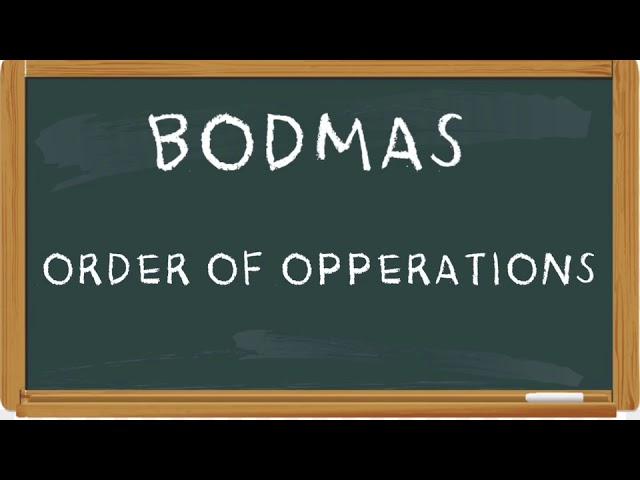 BODMAS

ORDER OF OPPERATIONS